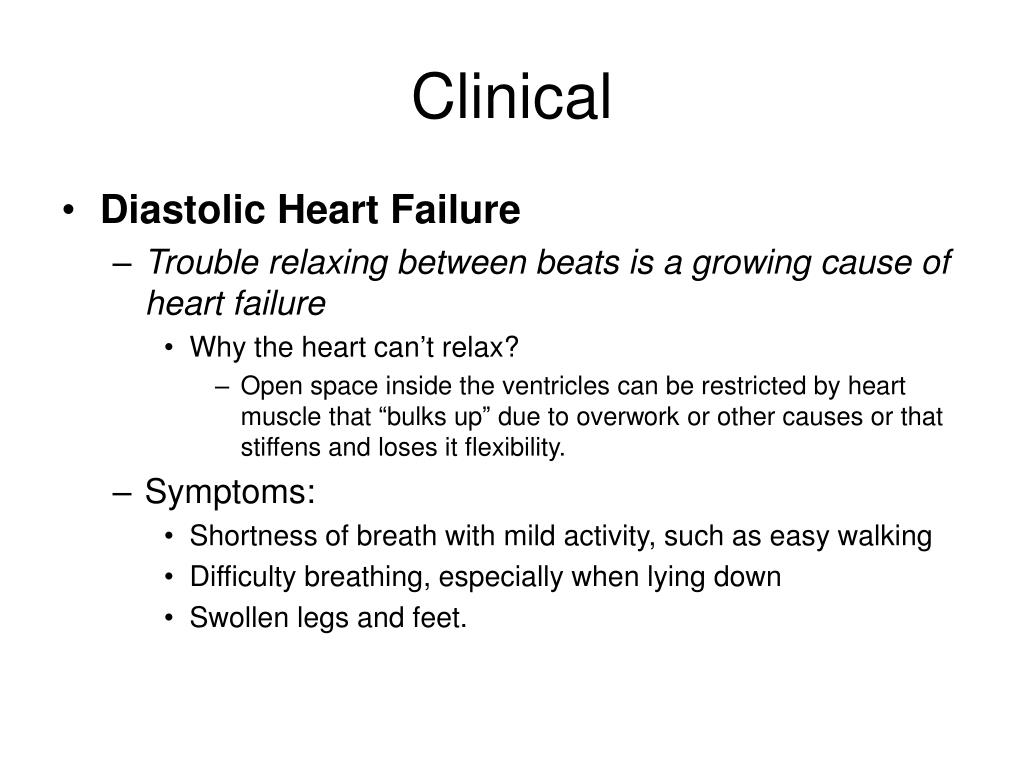 Clinical

• Diastolic Heart Failure

– Trouble relaxing between beats is a growing cause of heart failure

• Why the heart can’t relax?

– Open space inside the ventricles can be restricted by heart muscle that “bulks up” due to overwork or other causes or that stiffens and loses it flexibility.

– Symptoms:

• Shortness of breath with mild activity, such as easy walking

• Difficulty breathing, especially when lying down

• Swollen legs and feet.